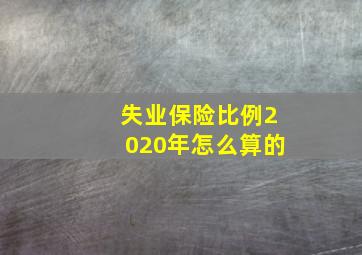 失业保险比例2020年怎么算的